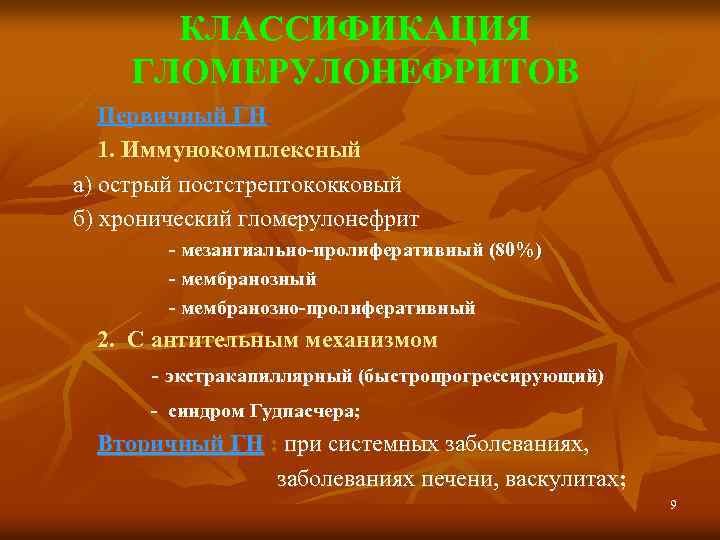 КЛАССИФИКАЦИЯ ГЛОМЕРУЛОНЕФРИТОВ

Первичный ГН

1. Иммунокомплексный

а) острый постстрептококковый

б) хронический гломерулонефрит

- мезангиально-пролиферативный (80%)

- мембранозный

- мембранозно-пролиферативный

2. С антительным механизмом

- экстракапиллярный (быстропрогрессирующий)

- синдром Гудпасчера;

Вторичный ГН : при системных заболеваниях, заболеваниях печени, васкулитах;

9